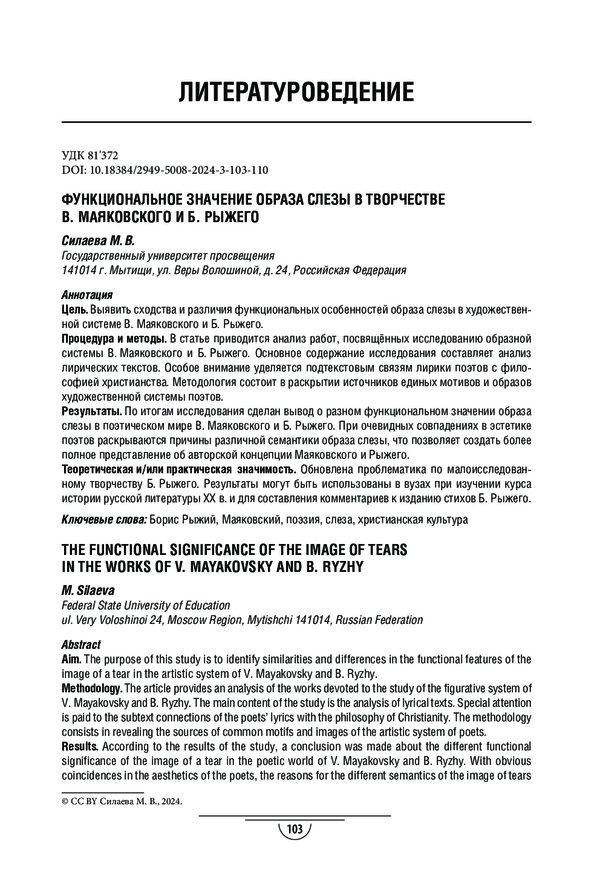 ЛИТЕРАТУРОВЕДЕНИЕ

УДК 81'372
DOI: 10.18384/2949-5008-2024-3-103-110

ФУНКЦИОНАЛЬНОЕ ЗНАЧЕНИЕ ОБРАЗА СЛЕЗЫ В ТВОРЧЕСТВЕ В. МАЯКОВСКОГО И Б. РЫЖЕГО

Силаева М. В.
Государственный университет просвещения
141014 г. Мытищи, ул. Веры Волошиной, д. 24, Российская Федерация

Аннотация
Цель. Выявить сходства и различия функциональных особенностей образа слезы в художественной системе В. Маяковского и Б. Рыжего.
Процедура и методы. В статье приводится анализ работ, посвящённых исследованию образной системы В. Маяковского и Б. Рыжего. Основное содержание исследования составляет анализ лирических текстов. Особое внимание уделяется подтекстовым связям лирики поэтов с философией христианства. Методология состоит в раскрытии источников единых мотивов и образов художественной системы поэтов.
Результаты. По итогам исследования сделан вывод о разном функциональном значении образа слезы в поэтическом мире В. Маяковского и Б. Рыжего. При очевидных совпадениях в эстетике поэтов раскрываются причины различной семантики образа слезы, что позволяет создать более полное представление об авторской концепции Маяковского и Рыжего.
Теоретическая и/или практическая значимость. Обновлена проблематика по малоисследованному творчеству Б. Рыжего. Результаты могут быть использованы в вузах при изучении курса истории русской литературы XX в. и для составления комментариев к изданию стихов Б. Рыжего.

Ключевые слова: Борис Рыжий, Маяковский, поэзия, слеза, христианская культура

THE FUNCTIONAL SIGNIFICANCE OF THE IMAGE OF TEARS IN THE WORKS OF V. MAYAKOVSKY AND B. RYZHY

M. Silaeva
Federal State University of Education
ul. Very Voloshinoi 24, Moscow Region, Mytishchi 141014, Russian Federation

Abstract
Aim. The purpose of this study is to identify similarities and differences in the functional features of the image of a tear in the artistic system of V. Mayakovsky and B. Ryzhy.
Methodology. The article provides an analysis of the works devoted to the study of the figurative system of V. Mayakovsky and B. Ryzhy. The main content of the study is the analysis of lyrical texts. Special attention is paid to the subtext connections of the poets' lyrics with the philosophy of Christianity. The methodology consists in revealing the sources of common motifs and images of the artistic system of poets.
Results. According to the results of the study, a conclusion was made about the different functional significance of the image of a tear in the poetic world of V. Mayakovsky and B. Ryzhy. With obvious coincidences in the aesthetics of the poets, the reasons for the different semantics of the image of tears

© CC BY Силаева М. В., 2024.

103